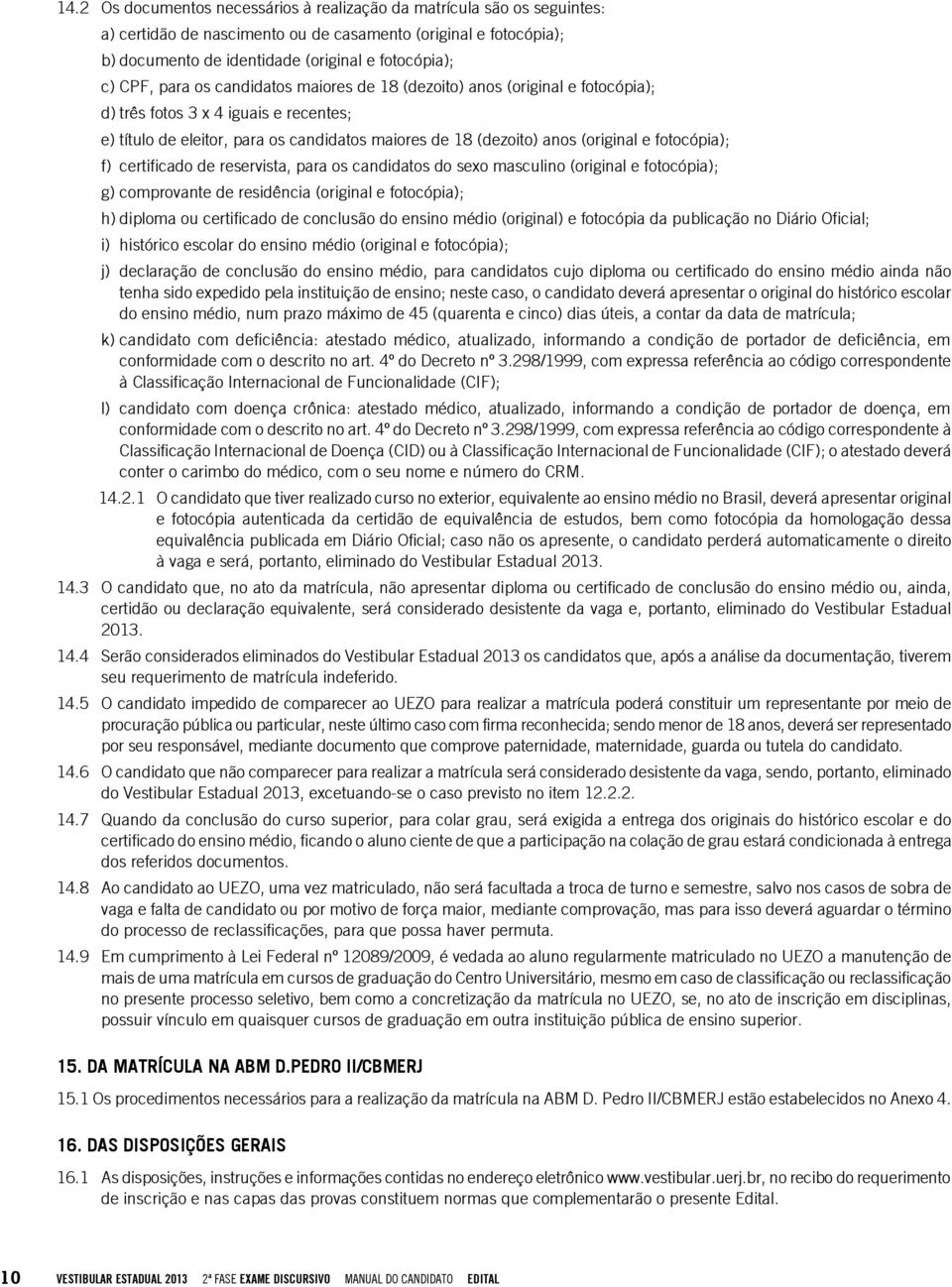 14.2 Os documentos necessários à realização da matrícula são os seguintes:

a) certidão de nascimento ou de casamento (original e fotocópia);

b) documento de identidade (original e fotocópia);

c) CPF, para os candidatos maiores de 18 (dezoito) anos (original e fotocópia);

d) três fotos 3 x 4 iguais e recentes;

e) título de eleitor, para os candidatos maiores de 18 (dezoito) anos (original e fotocópia);

f) certificado de reservista, para os candidatos do sexo masculino (original e fotocópia);

g) comprovante de residência (original e fotocópia);

h) diploma ou certificado de conclusão do ensino médio (original) e fotocópia da publicação no Diário Oficial;

i) histórico escolar do ensino médio (original e fotocópia);

j) declaração de conclusão do ensino médio, para candidatos cujo diploma ou certificado do ensino médio ainda não tenha sido expedido pela instituição de ensino; neste caso, o candidato deverá apresentar o original do histórico escolar do ensino médio, num prazo máximo de 45 (quarenta e cinco) dias úteis, a contar da data de matrícula;

k) candidato com deficiência: atestado médico, atualizado, informando a condição de portador de deficiência, em conformidade com o descrito no art. 4º do Decreto nº 3.298/1999, com expressa referência ao código correspondente à Classificação Internacional de Funcionalidade (CIF);

l) candidato com doença crônica: atestado médico, atualizado, informando a condição de portador de doença, em conformidade com o descrito no art. 4º do Decreto nº 3.298/1999, com expressa referência ao código correspondente à Classificação Internacional de Doença (CID) ou à Classificação Internacional de Funcionalidade (CIF); o atestado deverá conter o carimbo do médico, com o seu nome e número do CRM.

14.2.1 O candidato que tiver realizado curso no exterior, equivalente ao ensino médio no Brasil, deverá apresentar original e fotocópia autenticada da certidão de equivalência de estudos, bem como fotocópia da homologação dessa equivalência publicada em Diário Oficial; caso não os apresente, o candidato perderá automaticamente o direito à vaga e será, portanto, eliminado do Vestibular Estadual 2013.

14.3 O candidato que, no ato da matrícula, não apresentar diploma ou certificado de conclusão do ensino médio ou, ainda, certidão ou declaração equivalente, será considerado desistente da vaga e, portanto, eliminado do Vestibular Estadual 2013.

14.4 Serão considerados eliminados do Vestibular Estadual 2013 os candidatos que, após a análise da documentação, tiverem seu requerimento de matrícula indeferido.

14.5 O candidato impedido de comparecer ao UEZO para realizar a matrícula poderá constituir um representante por meio de procuração pública ou particular, neste último caso com firma reconhecida; sendo menor de 18 anos, deverá ser representado por seu responsável, mediante documento que comprove paternidade, maternidade, guarda ou tutela do candidato.

14.6 O candidato que não comparecer para realizar a matrícula será considerado desistente da vaga, sendo, portanto, eliminado do Vestibular Estadual 2013, excetuando-se o caso previsto no item 12.2.2.

14.7 Quando da conclusão do curso superior, para colar grau, será exigida a entrega dos originais do histórico escolar e do certificado do ensino médio, ficando o aluno ciente de que a participação na colação de grau estará condicionada à entrega dos referidos documentos.

14.8 Ao candidato ao UEZO, uma vez matriculado, não será facultada a troca de turno e semestre, salvo nos casos de sobra de vaga e falta de candidato ou por motivo de força maior, mediante comprovação, mas para isso deverá aguardar o término do processo de reclassificações, para que possa haver permuta.

14.9 Em cumprimento à Lei Federal nº 12089/2009, é vedada ao aluno regularmente matriculado no UEZO a manutenção de mais de uma matrícula em cursos de graduação do Centro Universitário, mesmo em caso de classificação ou reclassificação no presente processo seletivo, bem como a concretização da matrícula no UEZO, se, no ato de inscrição em disciplinas, possuir vínculo em quaisquer cursos de graduação em outra instituição pública de ensino superior.

15. DA MATRÍCULA NA ABM D.PEDRO II/CBMERJ

15.1 Os procedimentos necessários para a realização da matrícula na ABM D. Pedro II/CBMERJ estão estabelecidos no Anexo 4.

16. DAS DISPOSIÇÕES GERAIS

16.1 As disposições, instruções e informações contidas no endereço eletrônico www.vestibular.uerj.br, no recibo do requerimento de inscrição e nas capas das provas constituem normas que complementarão o presente Edital.

10 VESTIBULAR ESTADUAL 2013 2ª FASE EXAME DISCURSIVO MANUAL DO CANDIDATO EDITAL